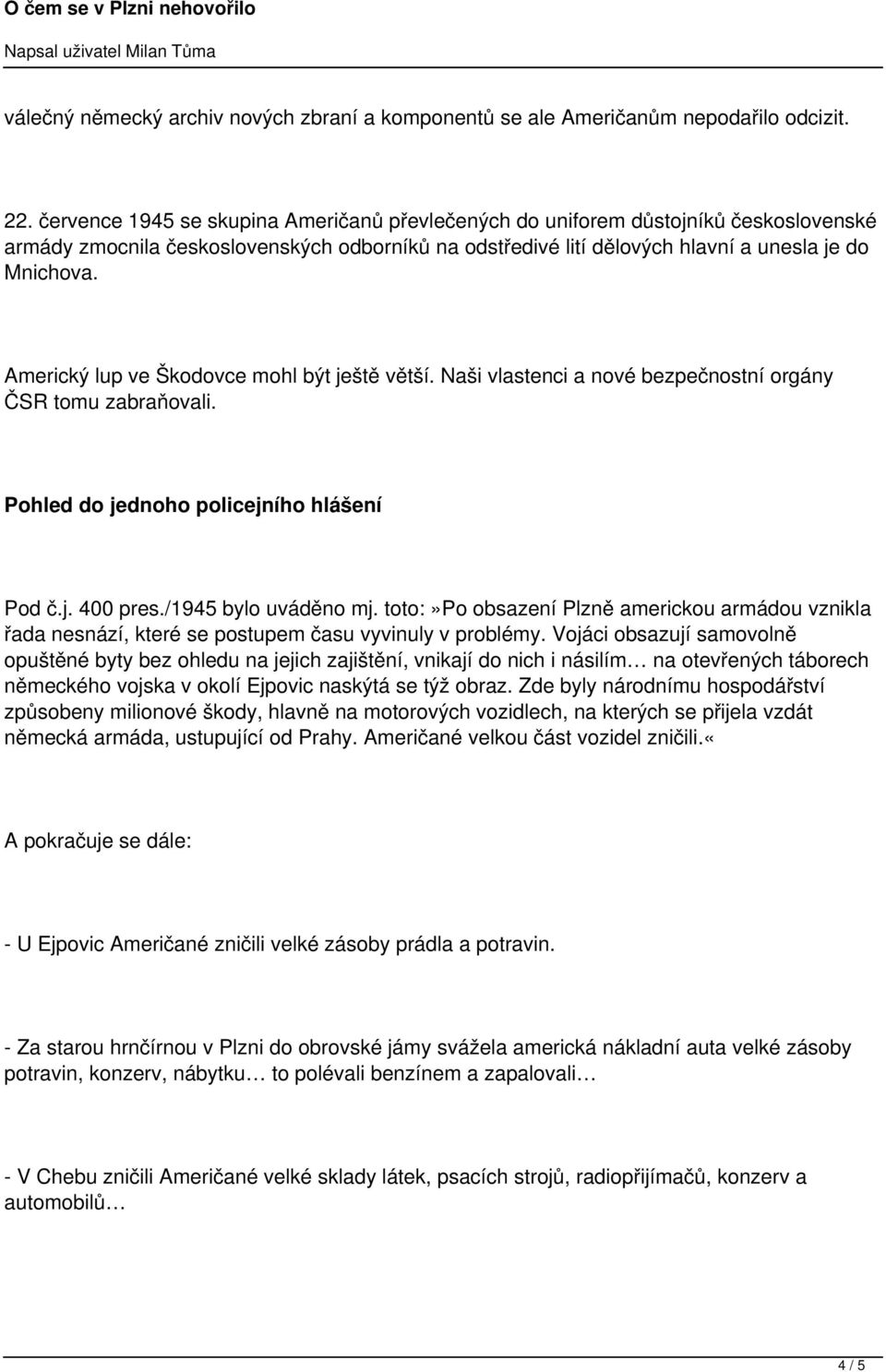 O čem se v Plzni nehovořilo

Napsal uživatel Milan Tůma

válečný německý archiv nových zbraní a komponentů se ale Američanům nepodařilo odcizit.

22. července 1945 se skupina Američanů převlečených do uniforem důstojníků československé armády zmocnila československých odborníků na odstředivé lití dělových hlavní a unesla je do Mnichova.

Americký lup ve Škodovce mohl být ještě větší. Naši vlastenci a nové bezpečnostní orgány ČSR tomu zabraňovali.

Pohled do jednoho policejního hlášení

Pod č.j. 400 pres./1945 bylo uváděno mj. toto:»Po obsazení Plzně americkou armádou vznikla řada nesnází, které se postupem času vyvinuly v problémy. Vojáci obsazují samovolně opuštěné byty bez ohledu na jejich zajištění, vnikají do nich i násilím… na otevřených táborech německého vojska v okolí Ejpovic naskýtá se týž obraz. Zde byly národnímu hospodářství způsobeny milionové škody, hlavně na motorových vozidlech, na kterých se přijela vzdát německá armáda, ustupující od Prahy. Američané velkou část vozidel zničili.«

A pokračuje se dále:

- U Ejpovic Američané zničili velké zásoby prádla a potravin.

- Za starou hrnčírnou v Plzni do obrovské jámy svážela americká nákladní auta velké zásoby potravin, konzerv, nábytku… to polévali benzínem a zapalovali…

- V Chebu zničili Američané velké sklady látek, psacích strojů, radiopřijímačů, konzerv a automobilů…

4 / 5